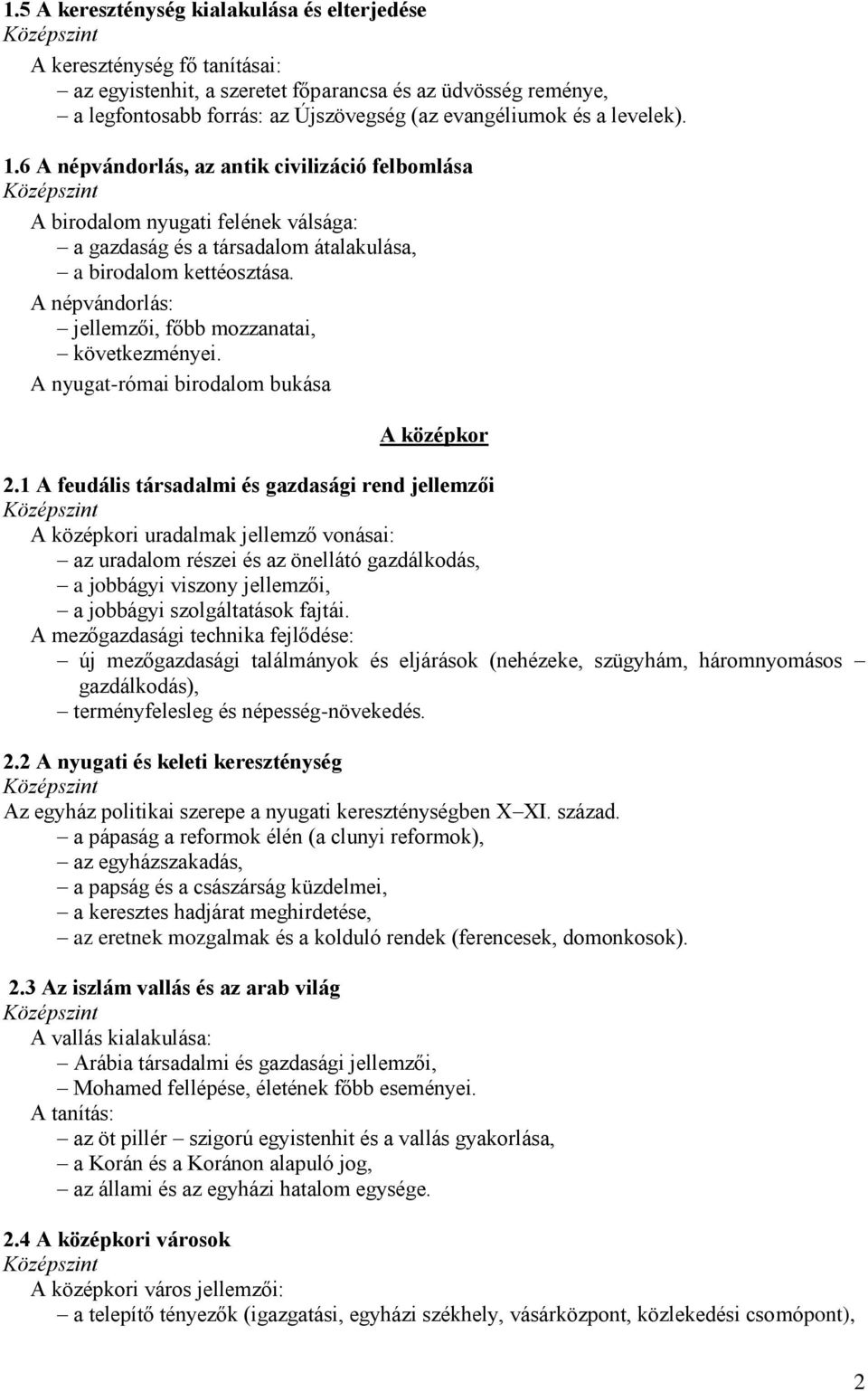 1.5 A kereszténység kialakulása és elterjedése
Középszint
A kereszténység fő tanításai:
– az egyistenhit, a szeretet főparancsa és az üdvösség reménye,
– a legfontosabb forrás: az Újszövegség (az evangéliumok és a levelek).

1.6 A népvándorlás, az antik civilizáció felbomlása
Középszint
A birodalom nyugati felének válsága:
– a gazdaság és a társadalom átalakulása,
– a birodalom kettéosztása.
A népvándorlás:
– jellemzői, főbb mozzanatai,
– következményei.
A nyugat-római birodalom bukása

A középkor

2.1 A feudális társadalmi és gazdasági rend jellemzői
Középszint
A középkori uradalmak jellemző vonásai:
– az uradalom részei és az önellátó gazdálkodás,
– a jobbágyi viszony jellemzői,
– a jobbágyi szolgáltatások fajtái.
A mezőgazdasági technika fejlődése:
– új mezőgazdasági találmányok és eljárások (nehézeke, szügyhám, háromnyomásos – gazdálkodás),
– terményfelesleg és népesség-növekedés.

2.2 A nyugati és keleti kereszténység
Középszint
Az egyház politikai szerepe a nyugati kereszténységben X–XI. század.
– a pápaság a reformok élén (a clunyi reformok),
– az egyházszakadás,
– a papság és a császárság küzdelmei,
– a keresztes hadjárat meghirdetése,
– az eretnek mozgalmak és a kolduló rendek (ferencesek, domonkosok).

2.3 Az iszlám vallás és az arab világ
Középszint
A vallás kialakulása:
– Arábia társadalmi és gazdasági jellemzői,
– Mohamed fellépése, életének főbb eseményei.
A tanítás:
– az öt pillér – szigorú egyistenhit és a vallás gyakorlása,
– a Korán és a Koránon alapuló jog,
– az állami és az egyházi hatalom egysége.

2.4 A középkori városok
Középszint
A középkori város jellemzői:
– a telepítő tényezők (igazgatási, egyházi székhely, vásárközpont, közlekedési csomópont),

2